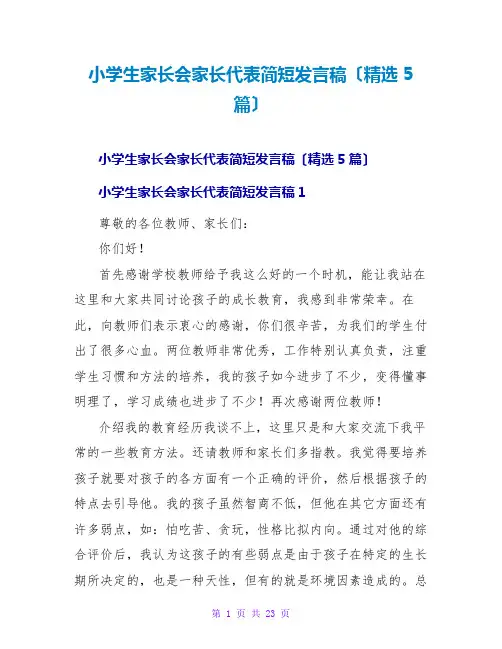 小学生家长会家长代表简短发言稿〔精选 5 篇〕

小学生家长会家长代表简短发言稿〔精选 5 篇〕

小学生家长会家长代表简短发言稿 1

尊敬的各位教师、家长们：

你们好！

首先感谢学校教师给予我这么好的一个时机，能让我站在这里和大家共同讨论孩子的成长教育，我感到非常荣幸。在此，向教师们表示衷心的感谢，你们很辛苦，为我们的学生付出了很多心血。两位教师非常优秀，工作特别认真负责，注重学生习惯和方法的培养，我的孩子如今进步了不少，变得懂事明理了，学习成绩也进步了不少！再次感谢两位教师！

介绍我的教育经历我谈不上，这里只是和大家交流下我平常的一些教育方法。还请教师和家长们多指教。我觉得要培养孩子就要对孩子的各方面有一个正确的评价，然后根据孩子的特点去引导他。我的孩子虽然智商不低，但他在其它方面还有许多弱点，如：怕吃苦、贪玩，性格比拟内向。通过对他的综合评价后，我认为这孩子的有些弱点是由于孩子在特定的生长期所决定的，也是一种天性，但有的就是环境因素造成的。总

第 1 页 共 23 页